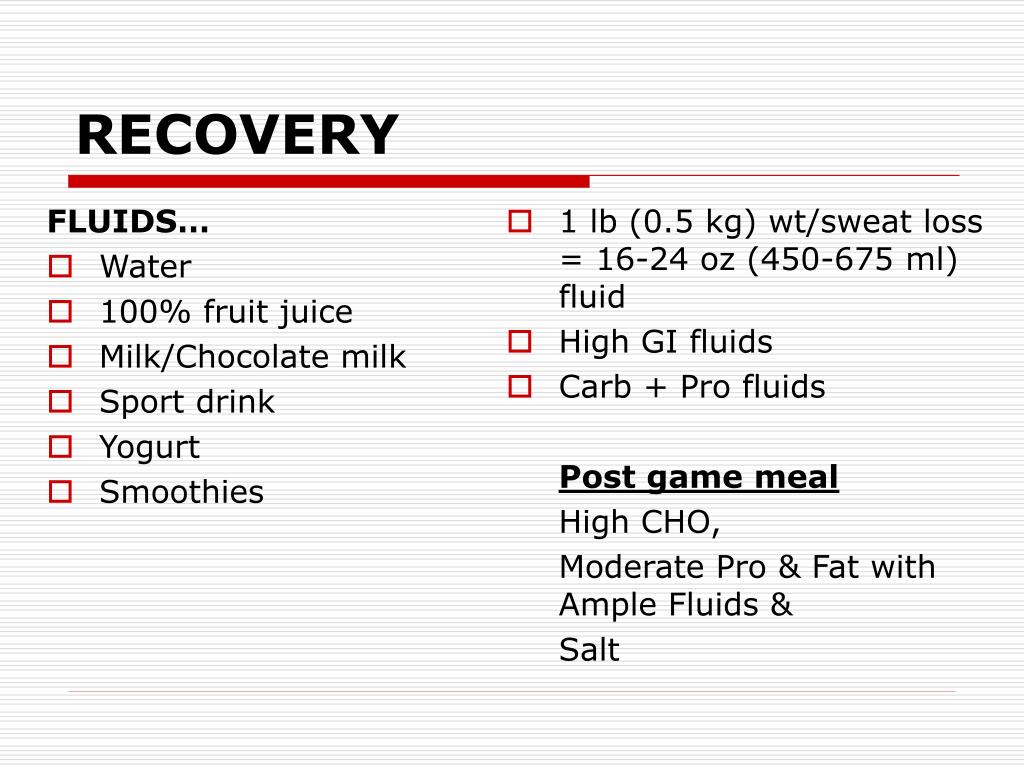 RECOVERY

FLUIDS…

Water

100% fruit juice

Milk/Chocolate milk

Sport drink

Yogurt

Smoothies

1 lb (0.5 kg) wt/sweat loss = 16-24 oz (450-675 ml) fluid

High GI fluids

Carb + Pro fluids

Post game meal

High CHO,

Moderate Pro & Fat with Ample Fluids &

Salt